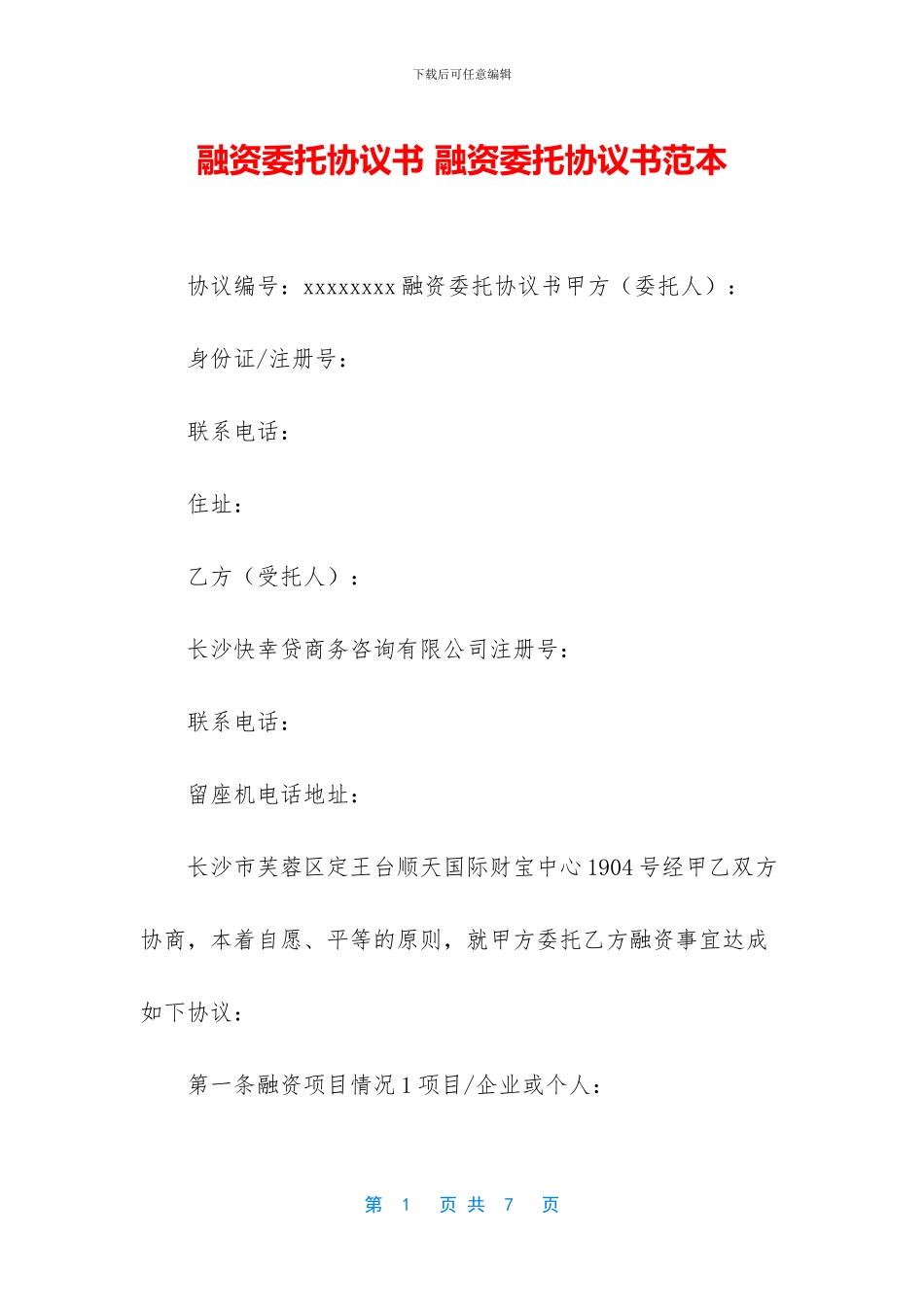 下载后可任意编辑

融资委托协议书 融资委托协议书范本

协议编号：xxxxxxxx 融资委托协议书甲方（委托人）：

身份证/注册号：

联系电话：

住址：

乙方（受托人）：

长沙快幸贷商务咨询有限公司注册号：

联系电话：

留座机电话地址：

长沙市芙蓉区定王台顺天国际财宝中心 1904 号经甲乙双方协商，本着自愿、平等的原则，就甲方委托乙方融资事宜达成如下协议：

第一条融资项目情况 1 项目/企业或个人：

第 1 页 共 7 页